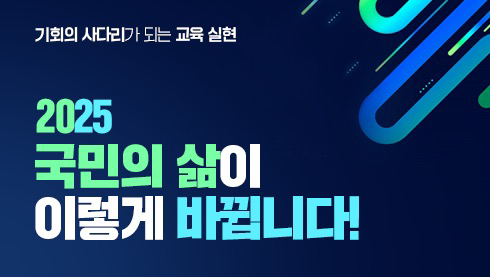 기회의 사다리가 되는 교육 실현

2025
국민의 삶이
이렇게 바뀝니다!